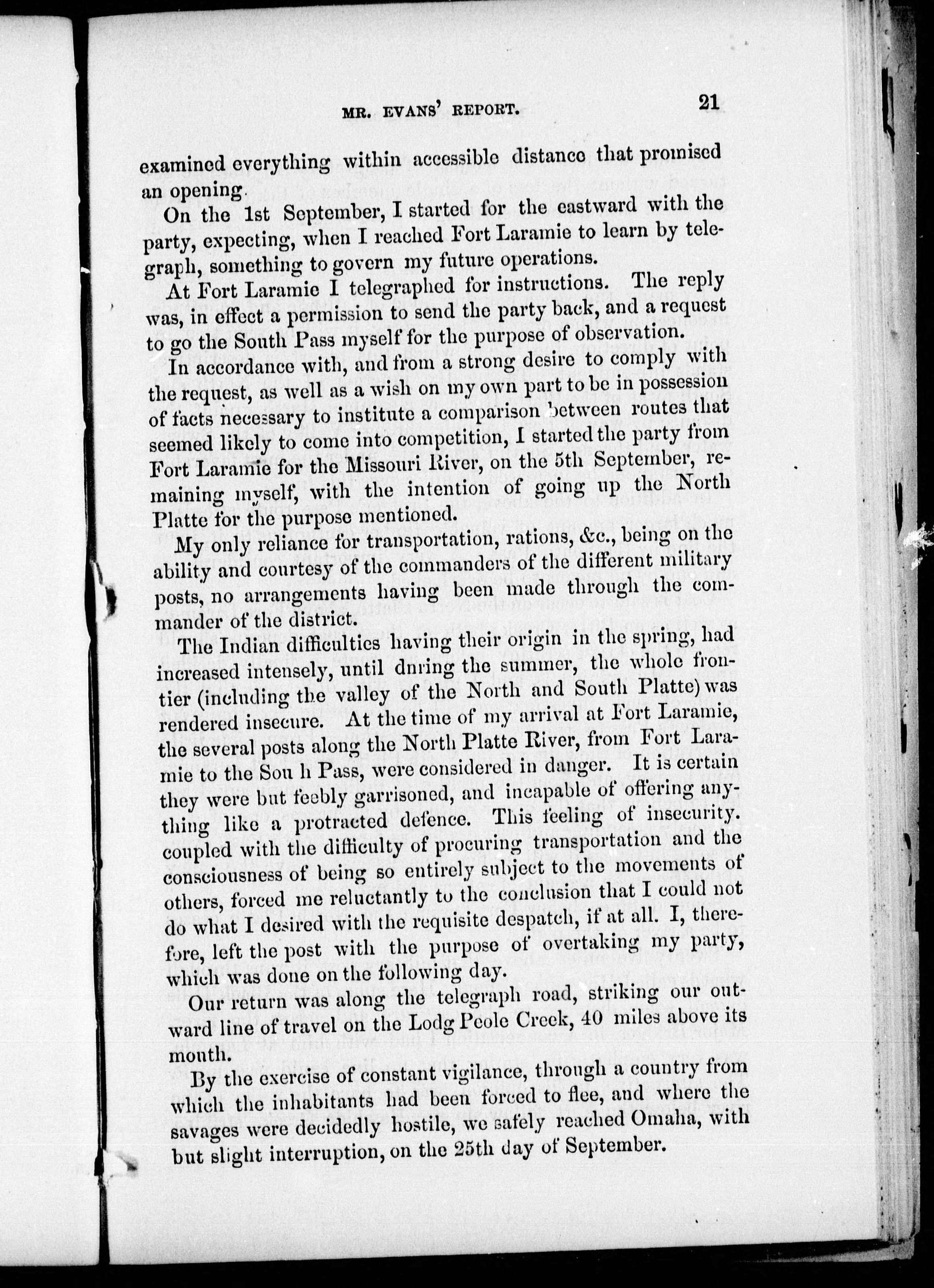 MR. EVANS' REPORT. 21

examined everything within accessible distance that promised an opening.

On the 1st September, I started for the eastward with the party, expecting, when I reached Fort Laramie to learn by telegraph, something to govern my future operations.

At Fort Laramie I telegraphed for instructions. The reply was, in effect a permission to send the party back, and a request to go the South Pass myself for the purpose of observation.

In accordance with, and from a strong desire to comply with the request, as well as a wish on my own part to be in possession of facts necessary to institute a comparison between routes that seemed likely to come into competition, I started the party from Fort Laramie for the Missouri River, on the 5th September, remaining myself, with the intention of going up the North Platte for the purpose mentioned.

My only reliance for transportation, rations, &c., being on the ability and courtesy of the commanders of the different military posts, no arrangements having been made through the commander of the district.

The Indian difficulties having their origin in the spring, had increased intensely, until dnring the summer, the whole frontier (including the valley of the North and South Platte) was rendered insecure. At the time of my arrival at Fort Laramie, the several posts along the North Platte River, from Fort Laramie to the Sou h Pass, were considered in danger. It is certain they were but feebly garrisoned, and incapable of offering anything like a protracted defence. This feeling of insecurity. coupled with the difficulty of procuring transportation and the consciousness of being so entirely subject to the movements of others, forced me reluctantly to the conclusion that I could not do what I desired with the requisite despatch, if at all. I, therefore, left the post with the purpose of overtaking my party, which was done on the following day.

Our return was along the telegraph road, striking our outward line of travel on the Lodg Peole Creek, 40 miles above its mouth.

By the exercise of constant vigilance, through a country from which the inhabitants had been forced to flee, and where the savages were decidedly hostile, we safely reached Omaha, with but slight interruption, on the 25th day of September.